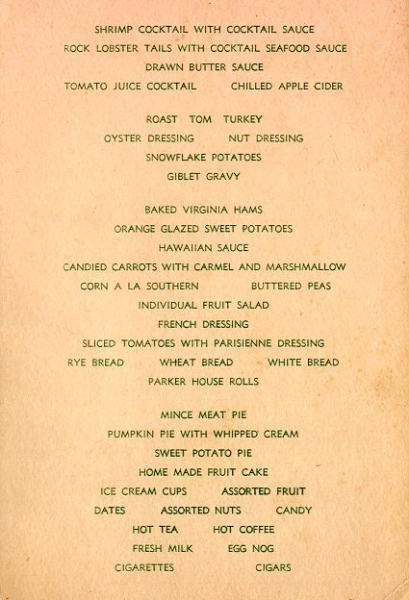 SHRIMP COCKTAIL WITH COCKTAIL SAUCE
ROCK LOBSTER TAILS WITH COCKTAIL SEAFOOD SAUCE
DRAWN BUTTER SAUCE
TOMATO JUICE COCKTAIL CHILLED APPLE CIDER

ROAST TOM TURKEY
OYSTER DRESSING NUT DRESSING
SNOWFLAKE POTATOES
GIBLET GRAVY

BAKED VIRGINIA HAMS
ORANGE GLAZED SWEET POTATOES
HAWAIIAN SAUCE
CANDIED CARROTS WITH CARMEL AND MARSHMALLOW
CORN A LA SOUTHERN BUTTERED PEAS
INDIVIDUAL FRUIT SALAD
FRENCH DRESSING
SLICED TOMATOES WITH PARISIENNE DRESSING
RYE BREAD WHEAT BREAD WHITE BREAD
PARKER HOUSE ROLLS

MINCE MEAT PIE
PUMPKIN PIE WITH WHIPPED CREAM
SWEET POTATO PIE
HOME MADE FRUIT CAKE
ICE CREAM CUPS ASSORTED FRUIT
DATES ASSORTED NUTS CANDY
HOT TEA HOT COFFEE
FRESH MILK EGG NOG
CIGARETTES CIGARS